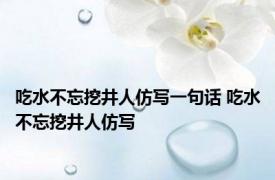 吃水不忘挖井人仿写一句话 吃水不忘挖井人仿写